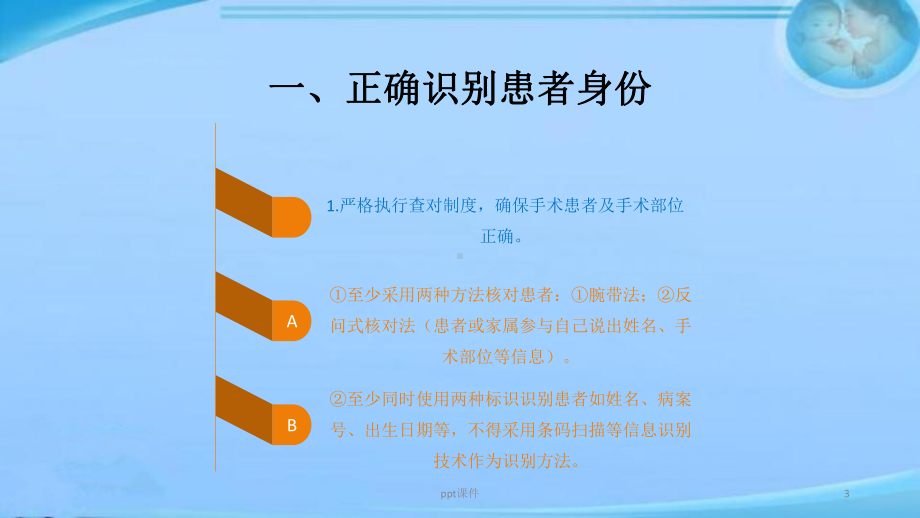 一、正确识别患者身份

1.严格执行查对制度，确保手术患者及手术部位正确。

A

①至少采用两种方法核对患者：①腕带法；②反问式核对法（患者或家属参与自己说出姓名、手术部位等信息）。

B

②至少同时使用两种标识识别患者如姓名、病案号、出生日期等，不得采用条码扫描等信息识别技术作为识别方法。

ppt课件

3